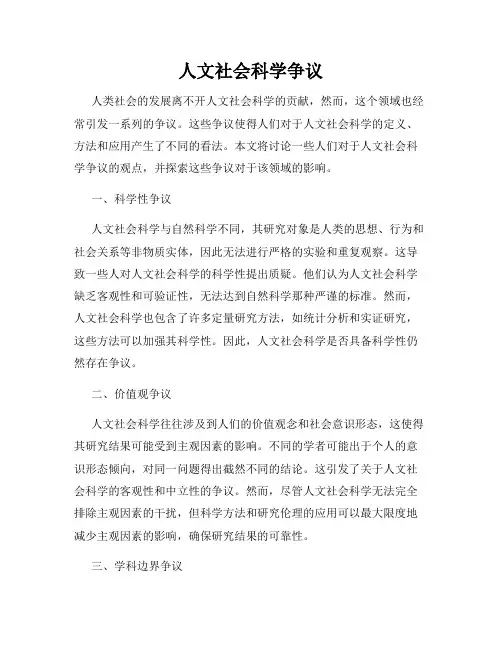 人文社会科学争议

人类社会的发展离不开人文社会科学的贡献，然而，这个领域也经常引发一系列的争议。这些争议使得人们对于人文社会科学的定义、方法和应用产生了不同的看法。本文将讨论一些人们对于人文社会科学争议的观点，并探索这些争议对于该领域的影响。

一、科学性争议

人文社会科学与自然科学不同，其研究对象是人类的思想、行为和社会关系等非物质实体，因此无法进行严格的实验和重复观察。这导致一些人对人文社会科学的科学性提出质疑。他们认为人文社会科学缺乏客观性和可验证性，无法达到自然科学那种严谨的标准。然而，人文社会科学也包含了许多定量研究方法，如统计分析和实证研究，这些方法可以加强其科学性。因此，人文社会科学是否具备科学性仍然存在争议。

二、价值观争议

人文社会科学往往涉及到人们的价值观念和社会意识形态，这使得其研究结果可能受到主观因素的影响。不同的学者可能出于个人的意识形态倾向，对同一问题得出截然不同的结论。这引发了关于人文社会科学的客观性和中立性的争议。然而，尽管人文社会科学无法完全排除主观因素的干扰，但科学方法和研究伦理的应用可以最大限度地减少主观因素的影响，确保研究结果的可靠性。

三、学科边界争议